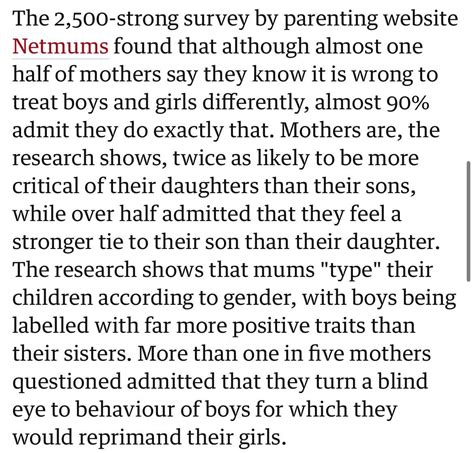 The 2,500-strong survey by parenting website Netmums found that although almost one half of mothers say they know it is wrong to treat boys and girls differently, almost 90% admit they do exactly that. Mothers are, the research shows, twice as likely to be more critical of their daughters than their sons, while over half admitted that they feel a stronger tie to their son than their daughter. The research shows that mums "type" their children according to gender, with boys being labelled with far more positive traits than their sisters. More than one in five mothers questioned admitted that they turn a blind eye to behaviour of boys for which they would reprimand their girls.